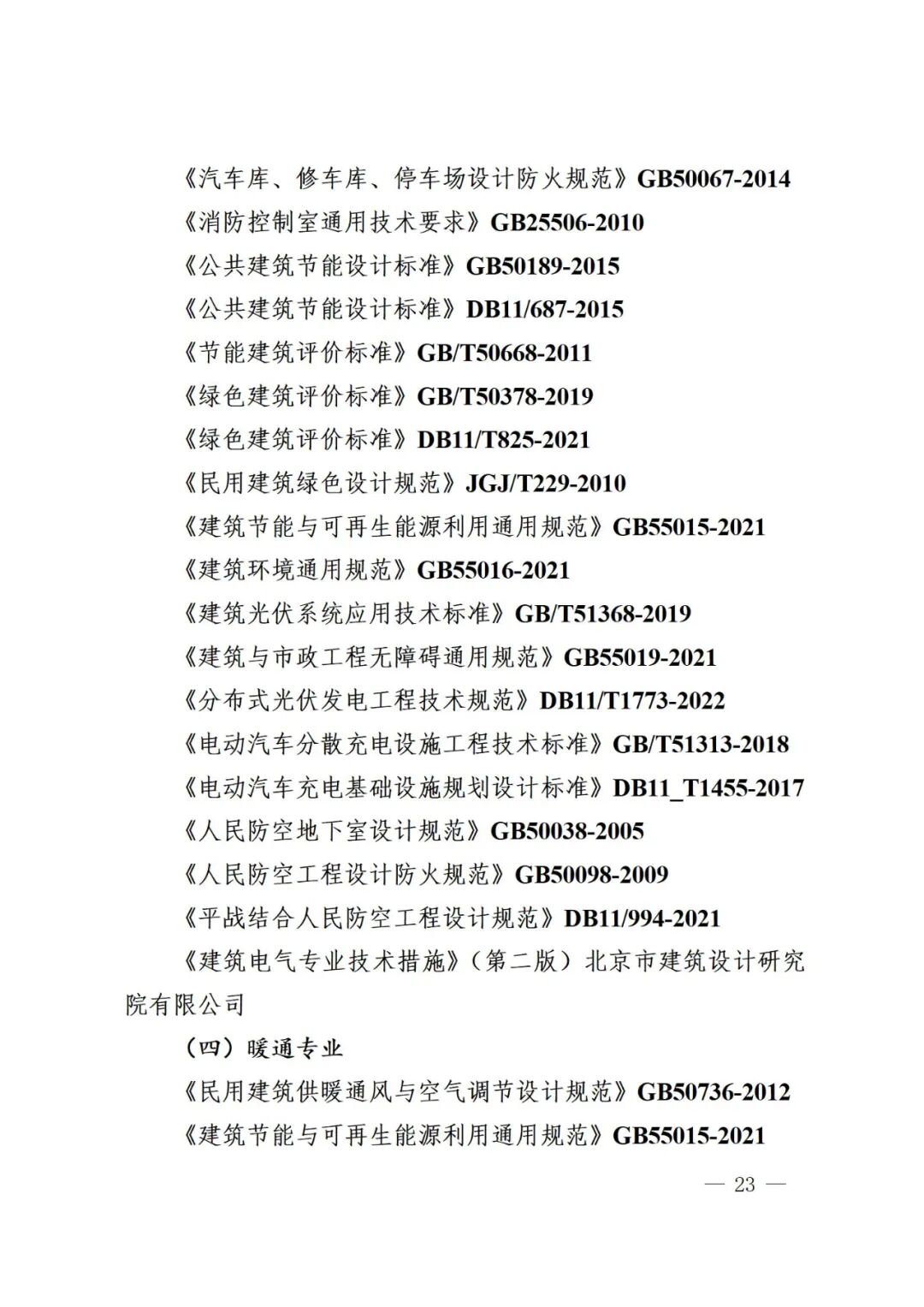 《汽车库、修车库、停车场设计防火规范》GB50067-2014

《消防控制室通用技术要求》GB25506-2010

《公共建筑节能设计标准》GB50189-2015

《公共建筑节能设计标准》DB11/687-2015

《节能建筑评价标准》GB/T50668-2011

《绿色建筑评价标准》GB/T50378-2019

《绿色建筑评价标准》DB11/T825-2021

《民用建筑绿色设计规范》JGJ/T229-2010

《建筑节能与可再生能源利用通用规范》GB55015-2021

《建筑环境通用规范》GB55016-2021

《建筑光伏系统应用技术标准》GB/T51368-2019

《建筑与市政工程无障碍通用规范》GB55019-2021

《分布式光伏发电工程技术规范》DB11/T1773-2022

《电动汽车分散充电设施工程技术标准》GB/T51313-2018

《电动汽车充电基础设施规划设计标准》DB11_T1455-2017

《人民防空地下室设计规范》GB50038-2005

《人民防空工程设计防火规范》GB50098-2009

《平战结合人民防空工程设计规范》DB11/994-2021

《建筑电气专业技术措施》（第二版）北京市建筑设计研究院有限公司

（四）暖通专业

《民用建筑供暖通风与空气调节设计规范》GB50736-2012

《建筑节能与可再生能源利用通用规范》GB55015-2021

— 23 —